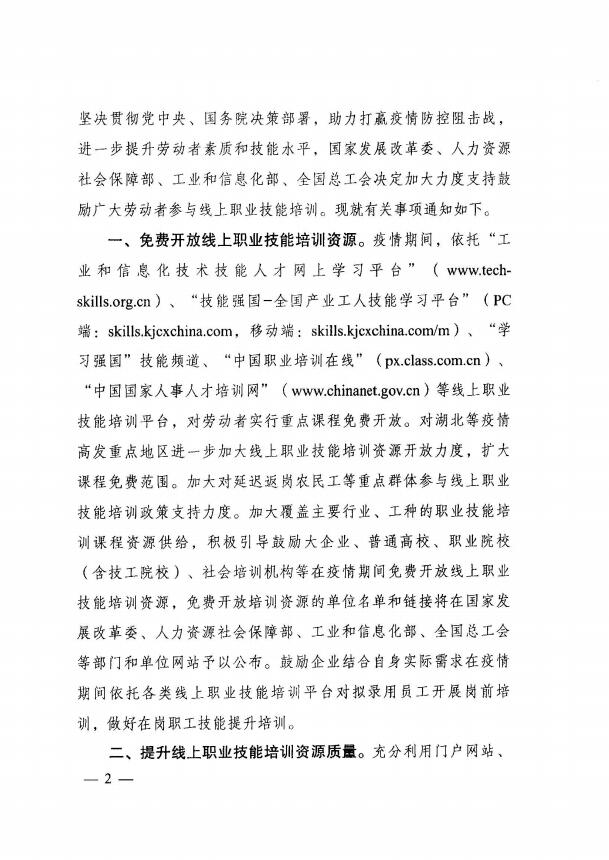 坚决贯彻党中央、国务院决策部署，助力打赢疫情防控阻击战，进一步提升劳动者素质和技能水平，国家发展改革委、人力资源社会保障部、工业和信息化部、全国总工会决定加大力度支持鼓励广大劳动者参与线上职业技能培训。现就有关事项通知如下。

一、免费开放线上职业技能培训资源。疫情期间，依托“工业和信息化技术技能人才网上学习平台”（www.tech-skills.org.cn）、“技能强国－全国产业工人技能学习平台”（PC端：skills.kjcxchina.com，移动端：skills.kjcxchina.com/m）、“学习强国”技能频道、“中国职业培训在线”（px.class.com.cn）、“中国国家人事人才培训网”（www.chinanet.gov.cn）等线上职业技能培训平台，对劳动者实行重点课程免费开放。对湖北等疫情高发重点地区进一步加大线上职业技能培训资源开放力度，扩大课程免费范围。加大对延迟返岗农民工等重点群体参与线上职业技能培训政策支持力度。加大覆盖主要行业、工种的职业技能培训课程资源供给，积极引导鼓励大企业、普通高校、职业院校（含技工院校）、社会培训机构等在疫情期间免费开放线上职业技能培训资源，免费开放培训资源的单位名单和链接将在国家发展改革委、人力资源社会保障部、工业和信息化部、全国总工会等部门和单位网站予以公布。鼓励企业结合自身实际需求在疫情期间依托各类线上职业技能培训平台对拟录用员工开展岗前培训，做好在岗职工技能提升培训。

二、提升线上职业技能培训资源质量。充分利用门户网站、

— 2 —